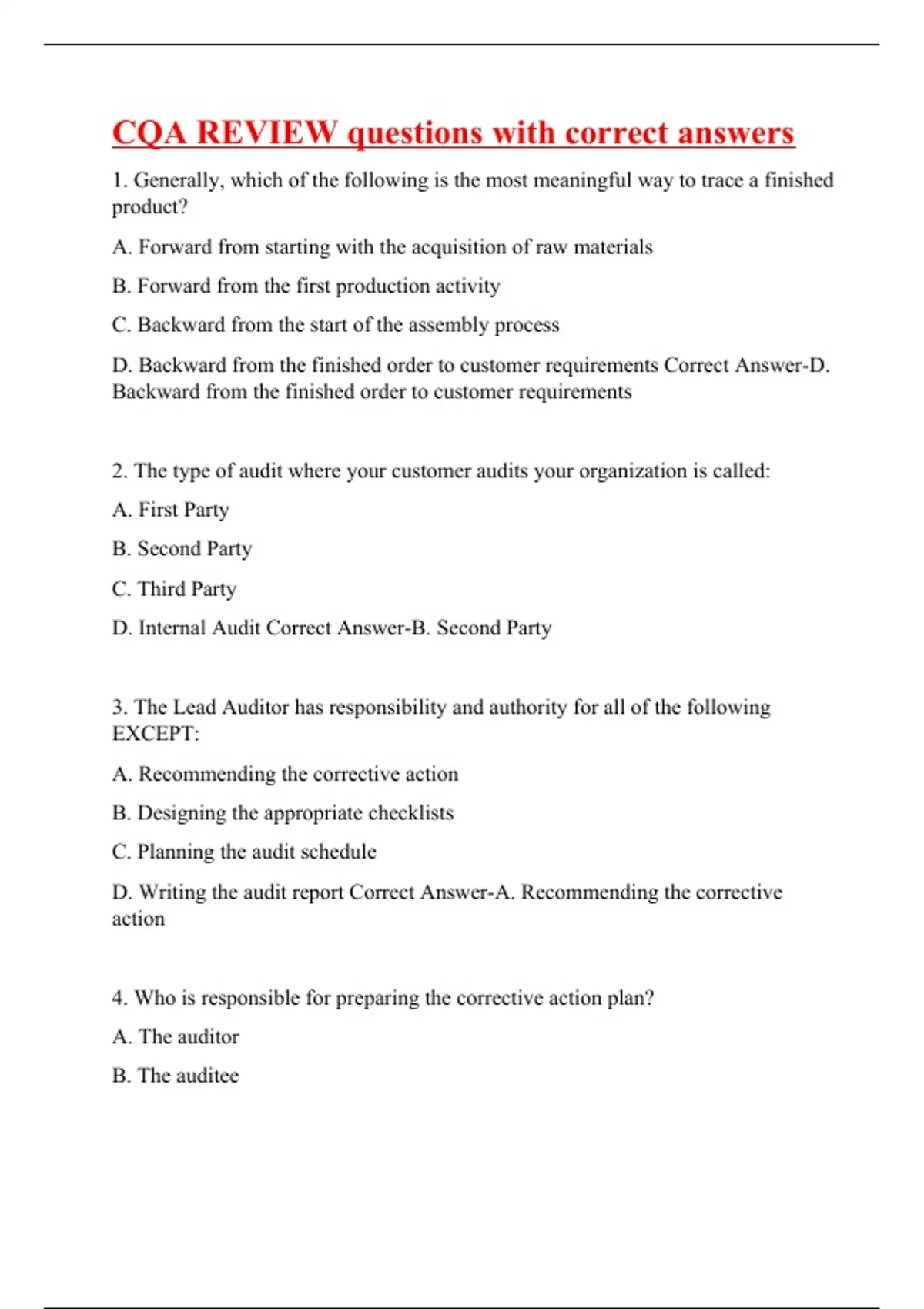 CQA REVIEW questions with correct answers

1. Generally, which of the following is the most meaningful way to trace a finished product?

A. Forward from starting with the acquisition of raw materials

B. Forward from the first production activity

C. Backward from the start of the assembly process

D. Backward from the finished order to customer requirements Correct Answer-D. Backward from the finished order to customer requirements

2. The type of audit where your customer audits your organization is called:

A. First Party

B. Second Party

C. Third Party

D. Internal Audit Correct Answer-B. Second Party

3. The Lead Auditor has responsibility and authority for all of the following EXCEPT:

A. Recommending the corrective action

B. Designing the appropriate checklists

C. Planning the audit schedule

D. Writing the audit report Correct Answer-A. Recommending the corrective action

4. Who is responsible for preparing the corrective action plan?

A. The auditor

B. The auditee